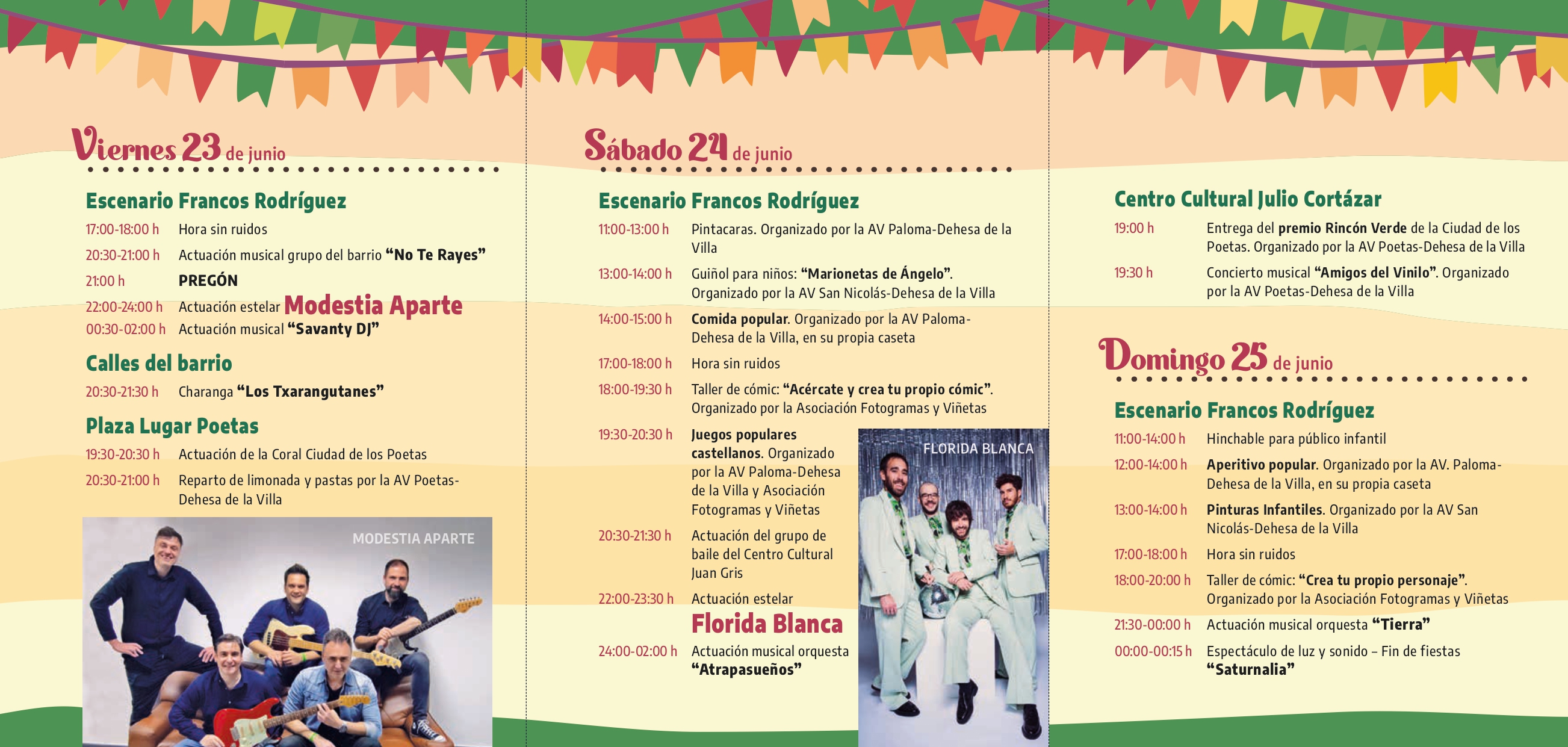 Viernes 23 de junio

Escenario Francos Rodríguez

17:00-18:00 h Hora sin ruidos
20:30-21:00 h Actuación musical grupo del barrio "No Te Rayes"
21:00 h PREGÓN
22:00-24:00 h Actuación estelar Modestia Aparte
00:30-02:00 h Actuación musical "Savanty DJ"

Calles del barrio

20:30-21:30 h Charanga "Los Txarangutanes"

Plaza Lugar Poetas

19:30-20:30 h Actuación de la Coral Ciudad de los Poetas
20:30-21:00 h Reparto de limonada y pastas por la AV Poetas-Dehesa de la Villa

MODESTIA APARTE

Sábado 24 de junio

Escenario Francos Rodríguez

11:00-13:00 h Pintacaras. Organizado por la AV Paloma-Dehesa de la Villa
13:00-14:00 h Guiñol para niños: "Marionetas de Ángelo". Organizado por la AV San Nicolás-Dehesa de la Villa
14:00-15:00 h Comida popular. Organizado por la AV Paloma-Dehesa de la Villa, en su propia caseta
17:00-18:00 h Hora sin ruidos
18:00-19:30 h Taller de cómic: "Acércate y crea tu propio cómic". Organizado por la Asociación Fotogramas y Viñetas
19:30-20:30 h Juegos populares castellanos. Organizado por la AV Paloma-Dehesa de la Villa y Asociación Fotogramas y Viñetas
20:30-21:30 h Actuación del grupo de baile del Centro Cultural Juan Gris
22:00-23:30 h Actuación estelar Florida Blanca
24:00-02:00 h Actuación musical orquesta "Atrapasueños"

FLORIDA BLANCA

Centro Cultural Julio Cortázar

19:00 h Entrega del premio Rincón Verde de la Ciudad de los Poetas. Organizado por la AV Poetas-Dehesa de la Villa
19:30 h Concierto musical "Amigos del Vinilo". Organizado por la AV Poetas-Dehesa de la Villa

Domingo 25 de junio

Escenario Francos Rodríguez

11:00-14:00 h Hinchable para público infantil
12:00-14:00 h Aperitivo popular. Organizado por la AV. Paloma-Dehesa de la Villa, en su propia caseta
13:00-14:00 h Pinturas Infantiles. Organizado por la AV San Nicolás-Dehesa de la Villa
17:00-18:00 h Hora sin ruidos
18:00-20:00 h Taller de cómic: "Crea tu propio personaje". Organizado por la Asociación Fotogramas y Viñetas
21:30-00:00 h Actuación musical orquesta "Tierra"
00:00-00:15 h Espectáculo de luz y sonido – Fin de fiestas "Saturnalia"